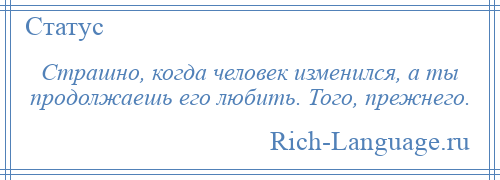 Статус

Страшно, когда человек изменился, а ты продолжаешь его любить. Того, прежнего.

Rich-Language.ru